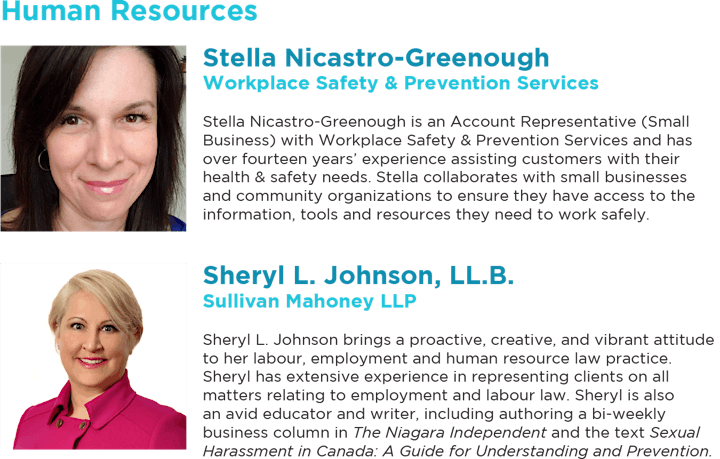 Human Resources

Stella Nicastro-Greenough
Workplace Safety & Prevention Services

Stella Nicastro-Greenough is an Account Representative (Small Business) with Workplace Safety & Prevention Services and has over fourteen years' experience assisting customers with their health & safety needs. Stella collaborates with small businesses and community organizations to ensure they have access to the information, tools and resources they need to work safely.

Sheryl L. Johnson, LL.B.
Sullivan Mahoney LLP

Sheryl L. Johnson brings a proactive, creative, and vibrant attitude to her labour, employment and human resource law practice. Sheryl has extensive experience in representing clients on all matters relating to employment and labour law. Sheryl is also an avid educator and writer, including authoring a bi-weekly business column in The Niagara Independent and the text Sexual Harassment in Canada: A Guide for Understanding and Prevention.